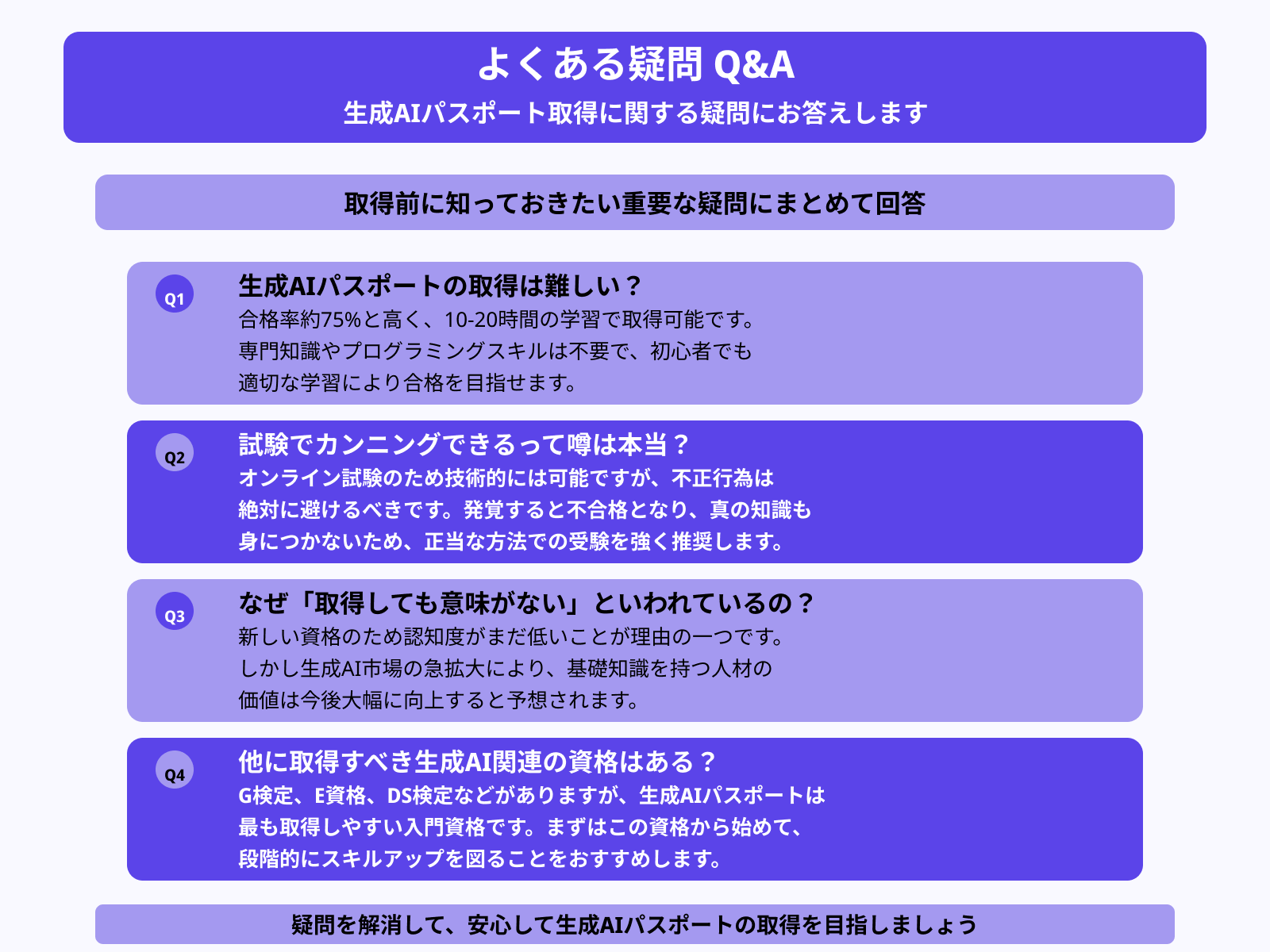 よくある疑問 Q&A
生成AIパスポート取得に関する疑問にお答えします

取得前に知っておきたい重要な疑問にまとめて回答

Q1
生成AIパスポートの取得は難しい？
合格率約75%と高く、10-20時間の学習で取得可能です。
専門知識やプログラミングスキルは不要で、初心者でも
適切な学習により合格を目指せます。

Q2
試験でカンニングできるって噂は本当？
オンライン試験のため技術的には可能ですが、不正行為は
絶対に避けるべきです。発覚すると不合格となり、真の知識も
身につかないため、正当な方法での受験を強く推奨します。

Q3
なぜ「取得しても意味がない」といわれているの？
新しい資格のため認知度がまだ低いことが理由の一つです。
しかし生成AI市場の急拡大により、基礎知識を持つ人材の
価値は今後大幅に向上すると予想されます。

Q4
他に取得すべき生成AI関連の資格はある？
G検定、E資格、DS検定などがありますが、生成AIパスポートは
最も取得しやすい入門資格です。まずはこの資格から始めて、
段階的にスキルアップを図ることをおすすめします。

疑問を解消して、安心して生成AIパスポートの取得を目指しましょう